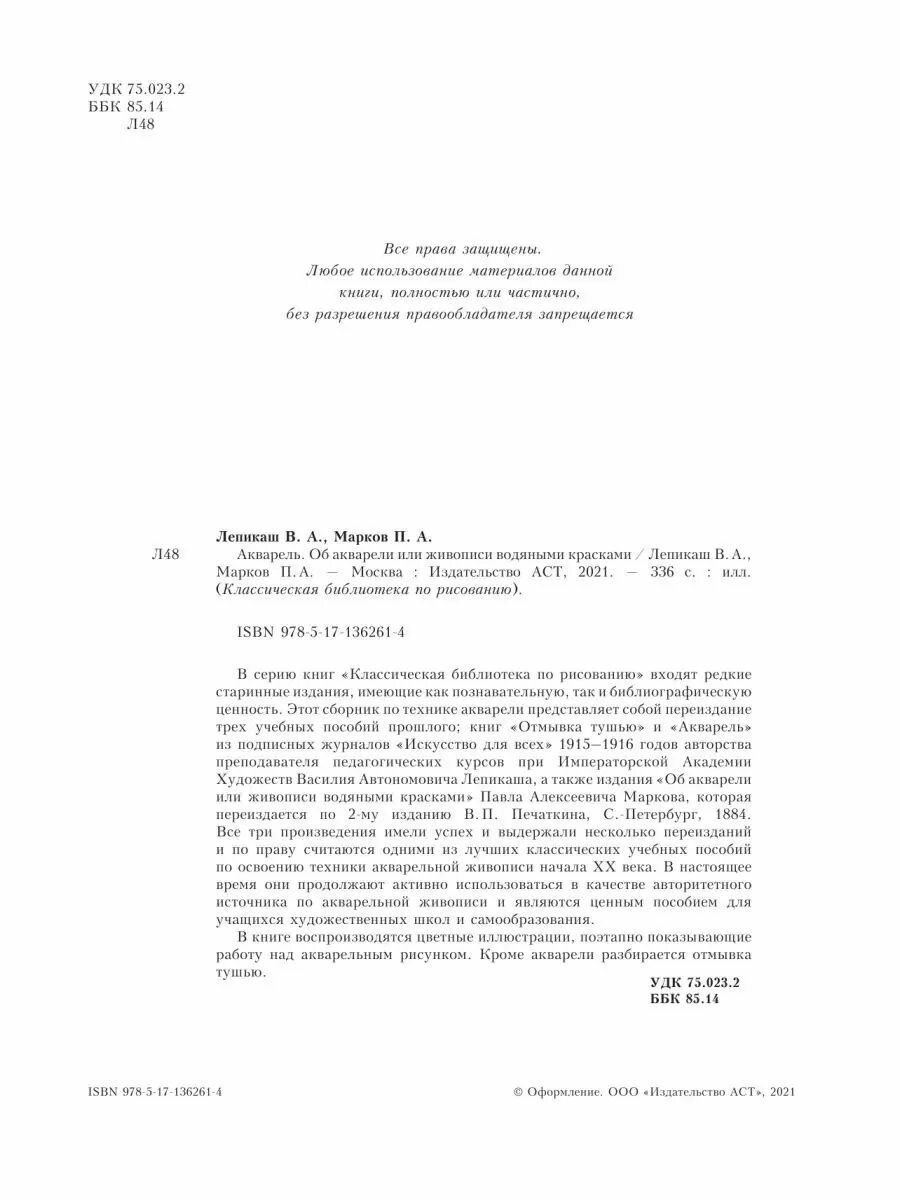 УДК 75.023.2
ББК 85.14
Л48

Все права защищены.
Любое использование материалов данной
книги, полностью или частично,
без разрешения правообладателя запрещается

Лепикаш В. А., Марков П. А.

Л48

Акварель. Об акварели или живописи водяными красками / Лепикаш В. А., Марков П. А. — Москва : Издательство АСТ, 2021. — 336 с. : илл. (Классическая библиотека по рисованию).

ISBN 978-5-17-136261-4

В серию книг «Классическая библиотека по рисованию» входят редкие старинные издания, имеющие как познавательную, так и библиографическую ценность. Этот сборник по технике акварели представляет собой переиздание трех учебных пособий прошлого; книг «Отмывка тушью» и «Акварель» из подписных журналов «Искусство для всех» 1915—1916 годов авторства преподавателя педагогических курсов при Императорской Академии Художеств Василия Автономовича Лепикаша, а также издания «Об акварели или живописи водяными красками» Павла Алексеевича Маркова, которая переиздается по 2-му изданию В. П. Печаткина, С.-Петербург, 1884. Все три произведения имели успех и выдержали несколько переизданий и по праву считаются одними из лучших классических учебных пособий по освоению техники акварельной живописи начала XX века. В настоящее время они продолжают активно использоваться в качестве авторитетного источника по акварельной живописи и являются ценным пособием для учащихся художественных школ и самообразования.

В книге воспроизводятся цветные иллюстрации, поэтапно показывающие работу над акварельным рисунком. Кроме акварели разбирается отмывка тушью.

УДК 75.023.2
ББК 85.14

ISBN 978-5-17-136261-4

© Оформление. ООО «Издательство АСТ», 2021